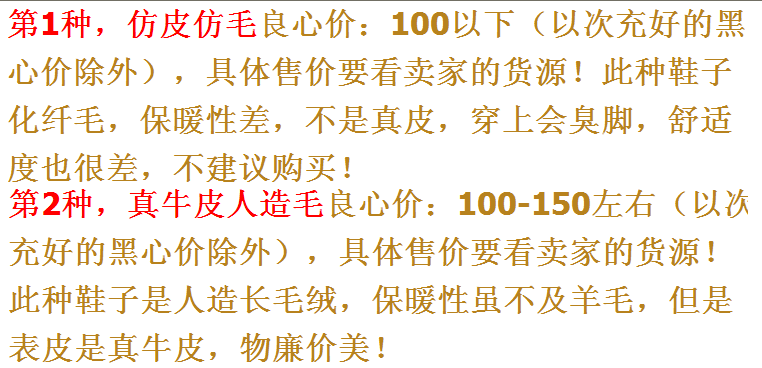 第1种，仿皮仿毛良心价：100以下（以次充好的黑心价除外），具体售价要看卖家的货源！此种鞋子化纤毛，保暖性差，不是真皮，穿上会臭脚，舒适度也很差，不建议购买！
第2种，真牛皮人造毛良心价：100-150左右（以次充好的黑心价除外），具体售价要看卖家的货源！此种鞋子是人造长毛绒，保暖性虽不及羊毛，但是表皮是真牛皮，物廉价美！